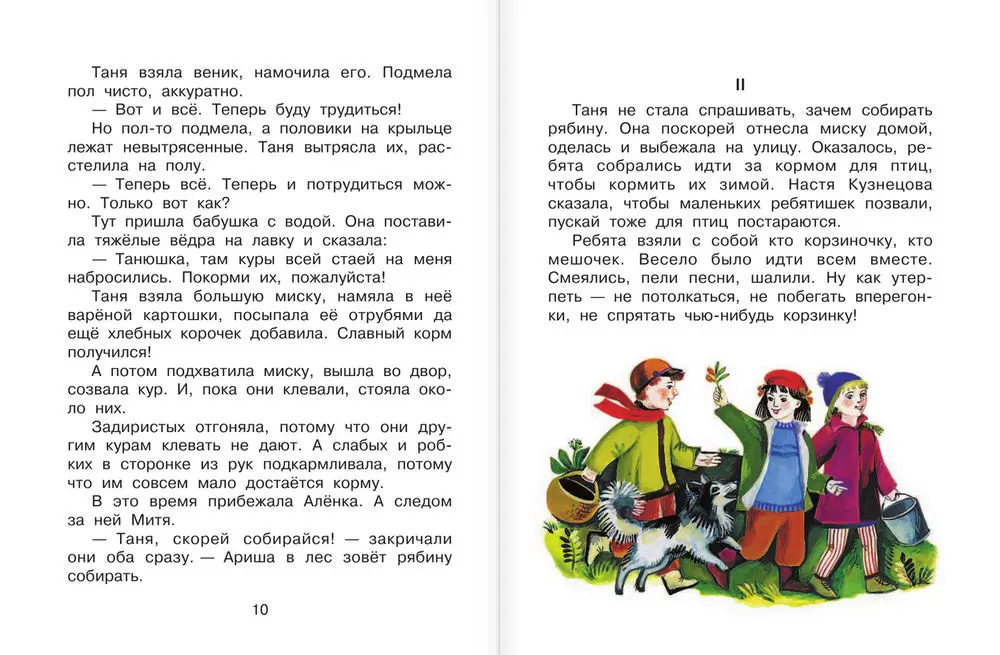 Таня взяла веник, намочила его. Подмела пол чисто, аккуратно.

— Вот и всё. Теперь буду трудиться!

Но пол-то подмела, а половики на крыльце лежат невытрясенные. Таня вытрясла их, расстелила на полу.

— Теперь всё. Теперь и потрудиться можно. Только вот как?

Тут пришла бабушка с водой. Она поставила тяжёлые вёдра на лавку и сказала:

— Танюшка, там куры всей стаей на меня набросились. Покорми их, пожалуйста!

Таня взяла большую миску, намяла в неё варёной картошки, посыпала её отрубями да ещё хлебных корочек добавила. Славный корм получился!

А потом подхватила миску, вышла во двор, созвала кур. И, пока они клевали, стояла около них.

Задиристых отгоняла, потому что они другим курам клевать не дают. А слабых и робких в сторонке из рук подкармливала, потому что им совсем мало достаётся корму.

В это время прибежала Алёнка. А следом за ней Митя.

— Таня, скорей собирайся! — закричали они оба сразу. — Ариша в лес зовёт рябину собирать.

10

II

Таня не стала спрашивать, зачем собирать рябину. Она поскорей отнесла миску домой, оделась и выбежала на улицу. Оказалось, ребята собрались идти за кормом для птиц, чтобы кормить их зимой. Настя Кузнецова сказала, чтобы маленьких ребятишек позвали, пускай тоже для птиц постараются.

Ребята взяли с собой кто корзиночку, кто мешочек. Весело было идти всем вместе. Смеялись, пели песни, шалили. Ну как утерпеть — не потолкаться, не побегать вперегонки, не спрятать чью-нибудь корзинку!